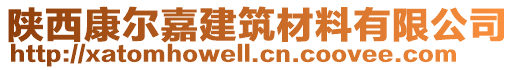 陕西康尔嘉建筑材料有限公司
http://xatomhowell.cn.coovee.com